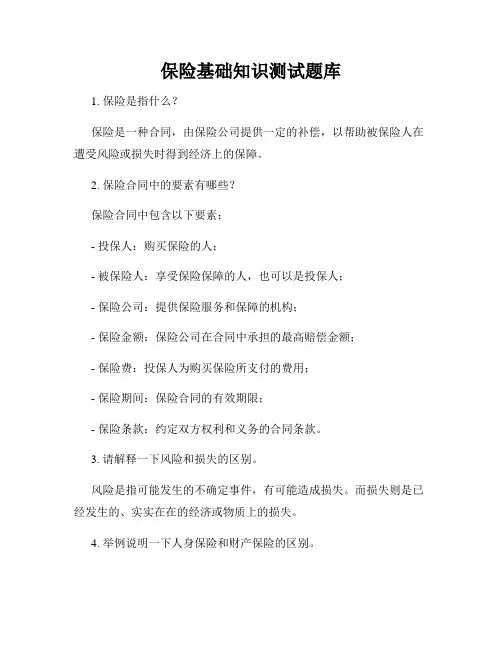 保险基础知识测试题库

1. 保险是指什么？

保险是一种合同，由保险公司提供一定的补偿，以帮助被保险人在遭受风险或损失时得到经济上的保障。

2. 保险合同中的要素有哪些？

保险合同中包含以下要素：

- 投保人：购买保险的人；

- 被保险人：享受保险保障的人，也可以是投保人；

- 保险公司：提供保险服务和保障的机构；

- 保险金额：保险公司在合同中承担的最高赔偿金额；

- 保险费：投保人为购买保险所支付的费用；

- 保险期间：保险合同的有效期限；

- 保险条款：约定双方权利和义务的合同条款。

3. 请解释一下风险和损失的区别。

风险是指可能发生的不确定事件，有可能造成损失。而损失则是已经发生的、实实在在的经济或物质上的损失。

4. 举例说明一下人身保险和财产保险的区别。